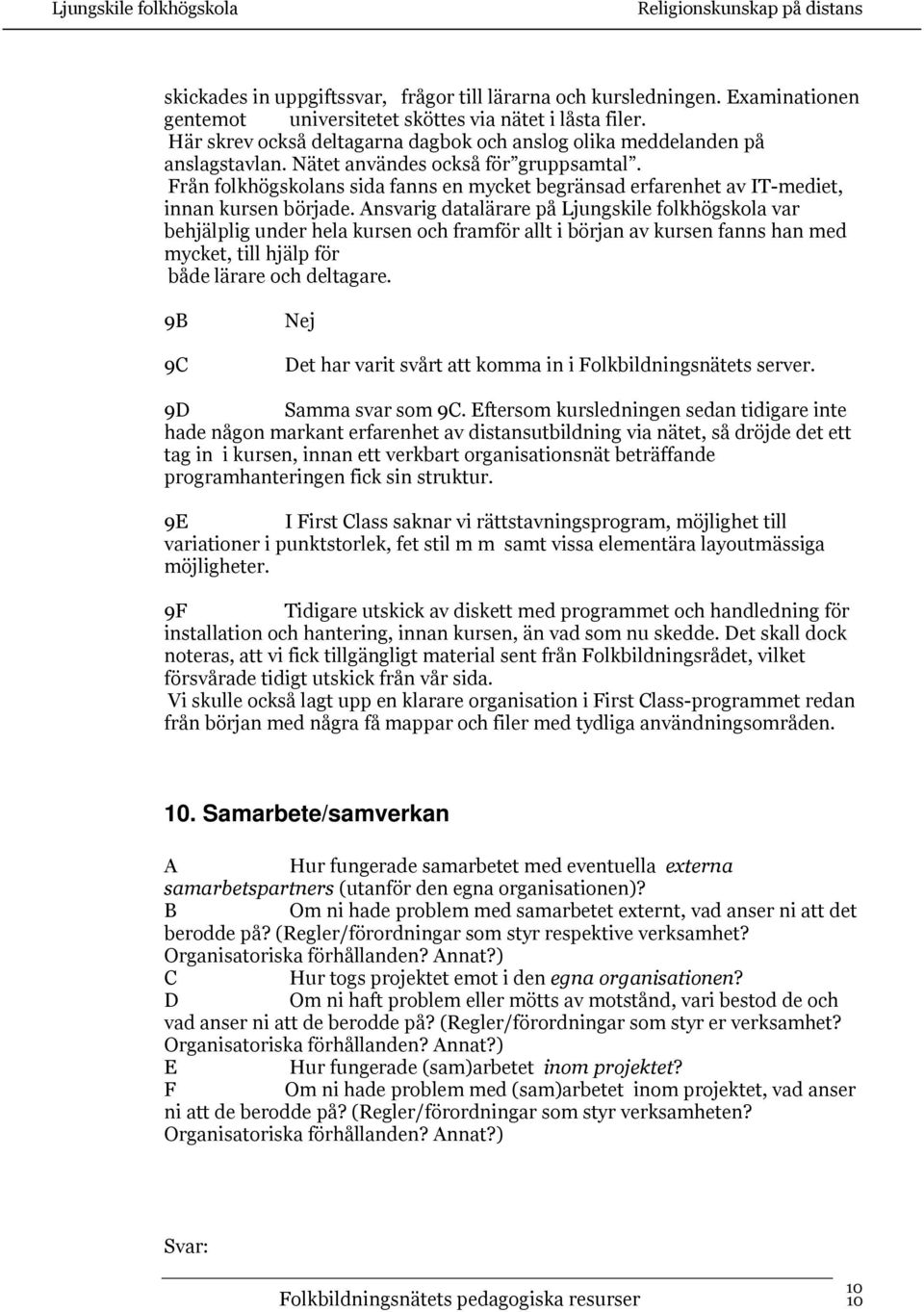 Ljungskile folkhögskola Religionskunskap på distans

skickades in uppgiftssvar, frågor till lärarna och kursledningen. Examinationen gentemot universitetet sköttes via nätet i låsta filer.
Här skrev också deltagarna dagbok och anslog olika meddelanden på anslagstavlan. Nätet användes också för "gruppsamtal".
Från folkhögskolans sida fanns en mycket begränsad erfarenhet av IT-mediet, innan kursen började. Ansvarig datalärare på Ljungskile folkhögskola var behjälplig under hela kursen och framför allt i början av kursen fanns han med mycket, till hjälp för
både lärare och deltagare.

9B Nej

9C Det har varit svårt att komma in i Folkbildningsnätets server.

9D Samma svar som 9C. Eftersom kursledningen sedan tidigare inte hade någon markant erfarenhet av distansutbildning via nätet, så dröjde det ett tag in i kursen, innan ett verkbart organisationsnät beträffande programhanteringen fick sin struktur.

9E I First Class saknar vi rättstavningsprogram, möjlighet till variationer i punktstorlek, fet stil m m samt vissa elementära layoutmässiga möjligheter.

9F Tidigare utskick av diskett med programmet och handledning för installation och hantering, innan kursen, än vad som nu skedde. Det skall dock noteras, att vi fick tillgängligt material sent från Folkbildningsrådet, vilket försvårade tidigt utskick från vår sida.
Vi skulle också lagt upp en klarare organisation i First Class-programmet redan från början med några få mappar och filer med tydliga användningsområden.

10. Samarbete/samverkan

A Hur fungerade samarbetet med eventuella externa samarbetspartners (utanför den egna organisationen)?
B Om ni hade problem med samarbetet externt, vad anser ni att det berodde på? (Regler/förordningar som styr respektive verksamhet? Organisatoriska förhållanden? Annat?)
C Hur togs projektet emot i den egna organisationen?
D Om ni haft problem eller mötts av motstånd, vari bestod de och vad anser ni att de berodde på? (Regler/förordningar som styr er verksamhet? Organisatoriska förhållanden? Annat?)
E Hur fungerade (sam)arbetet inom projektet?
F Om ni hade problem med (sam)arbetet inom projektet, vad anser ni att de berodde på? (Regler/förordningar som styr verksamheten? Organisatoriska förhållanden? Annat?)

Svar:

Folkbildningsnätets pedagogiska resurser 10
10